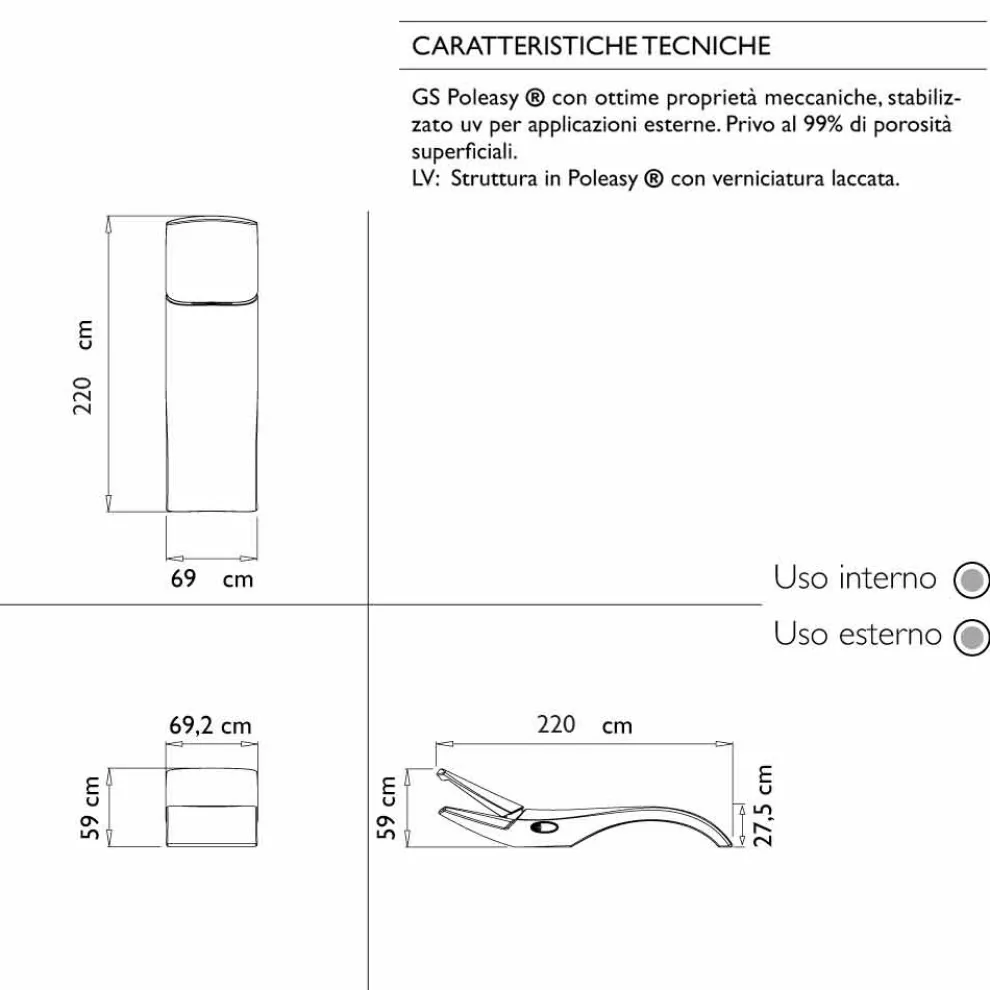 CARATTERISTICHE TECNICHE

GS Poleasy ® con ottime proprietà meccaniche, stabilizzato uv per applicazioni esterne. Privo al 99% di porosità superficiali.
LV: Struttura in Poleasy ® con verniciatura laccata.

220 cm

69 cm

Uso interno

Uso esterno

69,2 cm

59 cm

220 cm

59 cm

27,5 cm